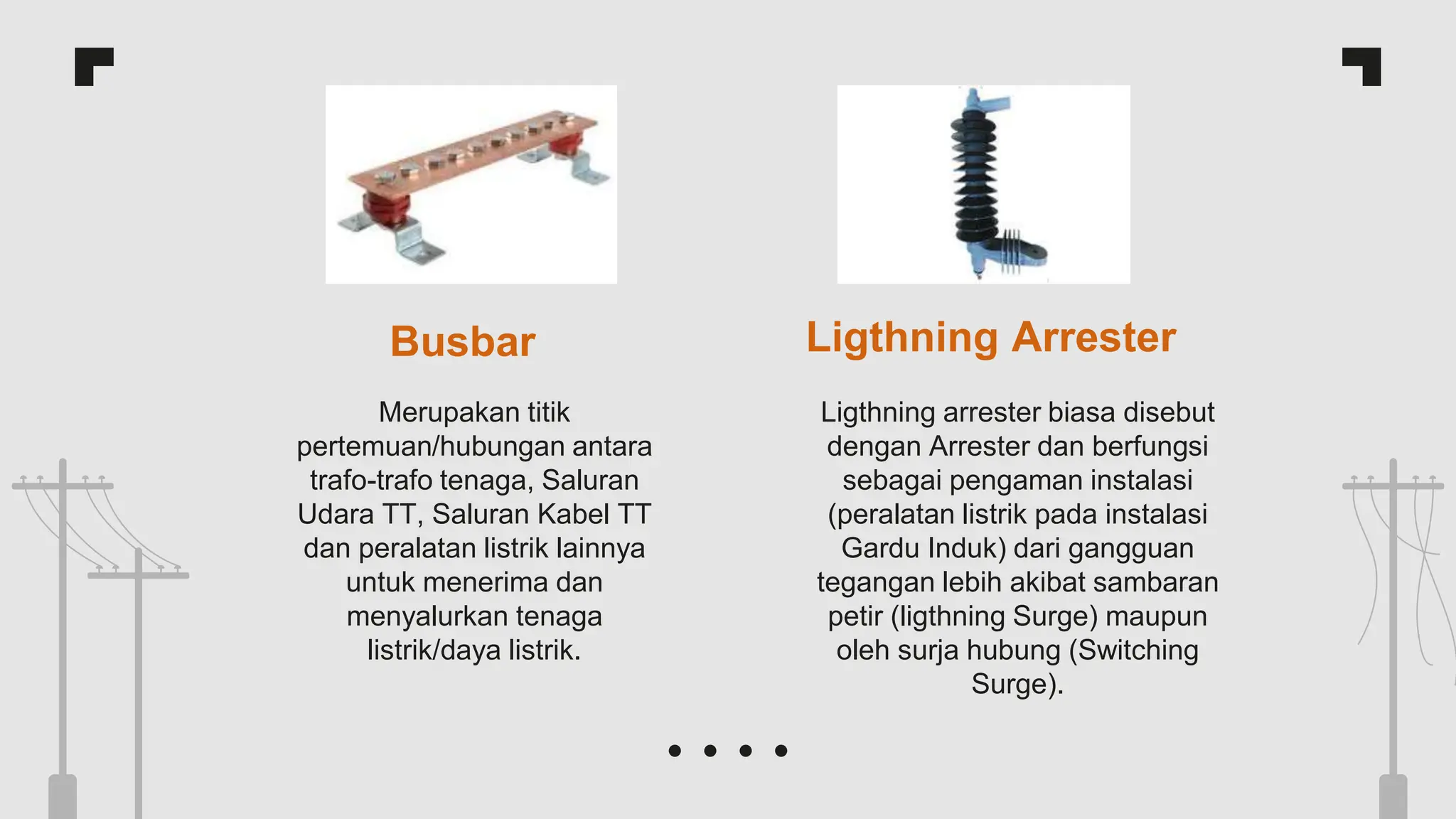 Busbar

Merupakan titik pertemuan/hubungan antara trafo-trafo tenaga, Saluran Udara TT, Saluran Kabel TT dan peralatan listrik lainnya untuk menerima dan menyalurkan tenaga listrik/daya listrik.

Ligthning Arrester

Ligthning arrester biasa disebut dengan Arrester dan berfungsi sebagai pengaman instalasi (peralatan listrik pada instalasi Gardu Induk) dari gangguan tegangan lebih akibat sambaran petir (ligthning Surge) maupun oleh surja hubung (Switching Surge).